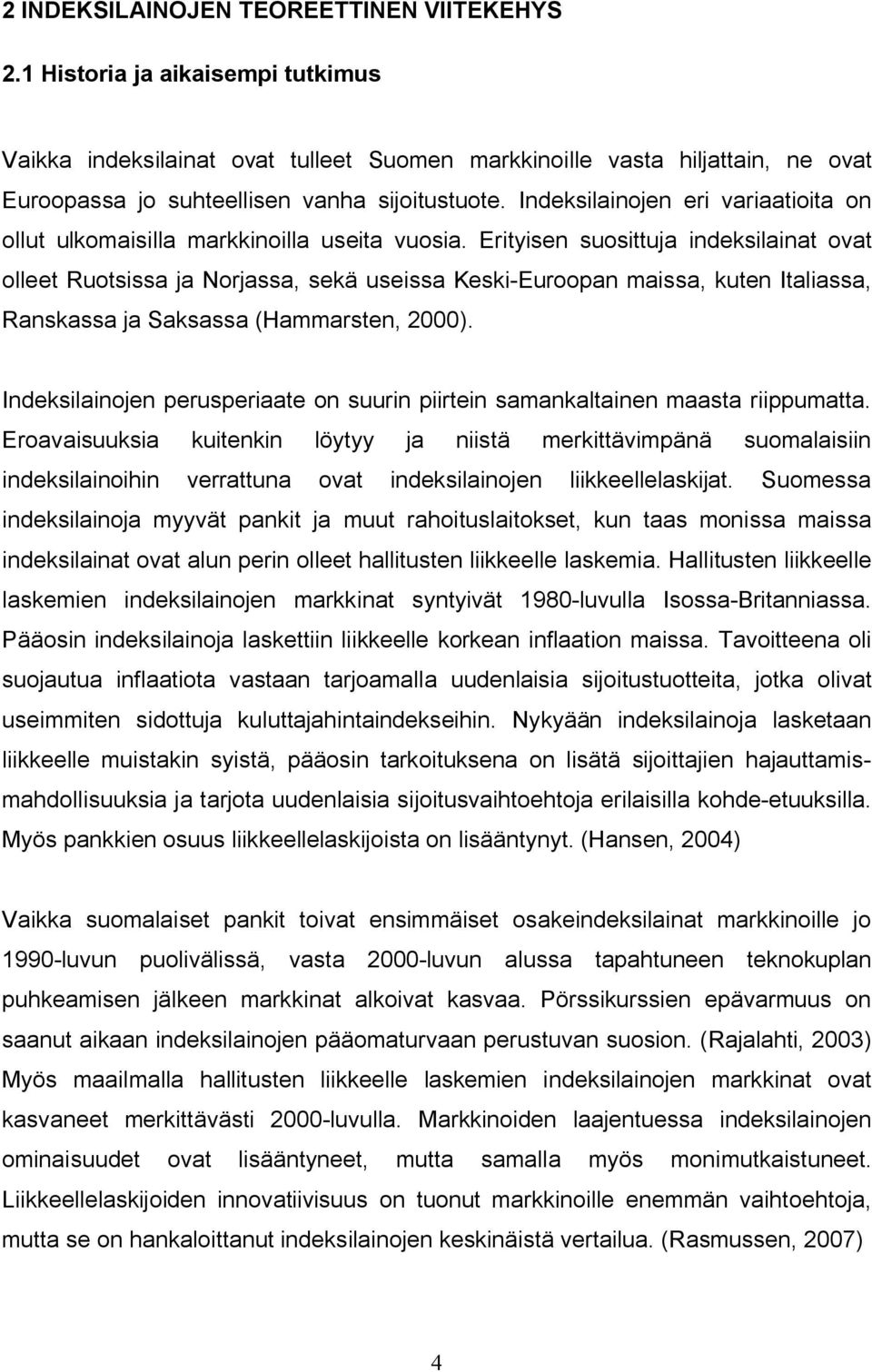 2 INDEKSILAINOJEN TEOREETTINEN VIITEKEHYS

2.1 Historia ja aikaisempi tutkimus

Vaikka indeksilainat ovat tulleet Suomen markkinoille vasta hiljattain, ne ovat Euroopassa jo suhteellisen vanha sijoitustuote. Indeksilainojen eri variaatioita on ollut ulkomaisilla markkinoilla useita vuosia. Erityisen suosittuja indeksilainat ovat olleet Ruotsissa ja Norjassa, sekä useissa Keski-Euroopan maissa, kuten Italiassa, Ranskassa ja Saksassa (Hammarsten, 2000).

Indeksilainojen perusperiaate on suurin piirtein samankaltainen maasta riippumatta. Eroavaisuuksia kuitenkin löytyy ja niistä merkittävimpänä suomalaisiin indeksilainoihin verrattuna ovat indeksilainojen liikkeellelaskijat. Suomessa indeksilainoja myyvät pankit ja muut rahoituslaitokset, kun taas monissa maissa indeksilainat ovat alun perin olleet hallitusten liikkeelle laskemia. Hallitusten liikkeelle laskemien indeksilainojen markkinat syntyivät 1980-luvulla Isossa-Britanniassa. Pääosin indeksilainoja laskettiin liikkeelle korkean inflaation maissa. Tavoitteena oli suojautua inflaatiota vastaan tarjoamalla uudenlaisia sijoitustuotteita, jotka olivat useimmiten sidottuja kuluttajahintaindekseihin. Nykyään indeksilainoja lasketaan liikkeelle muistakin syistä, pääosin tarkoituksena on lisätä sijoittajien hajauttamismahdollisuuksia ja tarjota uudenlaisia sijoitusvaihtoehtoja erilaisilla kohde-etuuksilla. Myös pankkien osuus liikkeellelaskijoista on lisääntynyt. (Hansen, 2004)

Vaikka suomalaiset pankit toivat ensimmäiset osakeindeksilainat markkinoille jo 1990-luvun puolivälissä, vasta 2000-luvun alussa tapahtuneen teknokuplan puhkeamisen jälkeen markkinat alkoivat kasvaa. Pörssikurssien epävarmuus on saanut aikaan indeksilainojen pääomaturvaan perustuvan suosion. (Rajalahti, 2003) Myös maailmalla hallitusten liikkeelle laskemien indeksilainojen markkinat ovat kasvaneet merkittävästi 2000-luvulla. Markkinoiden laajentuessa indeksilainojen ominaisuudet ovat lisääntyneet, mutta samalla myös monimutkaistuneet. Liikkeellelaskijoiden innovatiivisuus on tuonut markkinoille enemmän vaihtoehtoja, mutta se on hankaloittanut indeksilainojen keskinäistä vertailua. (Rasmussen, 2007)

4